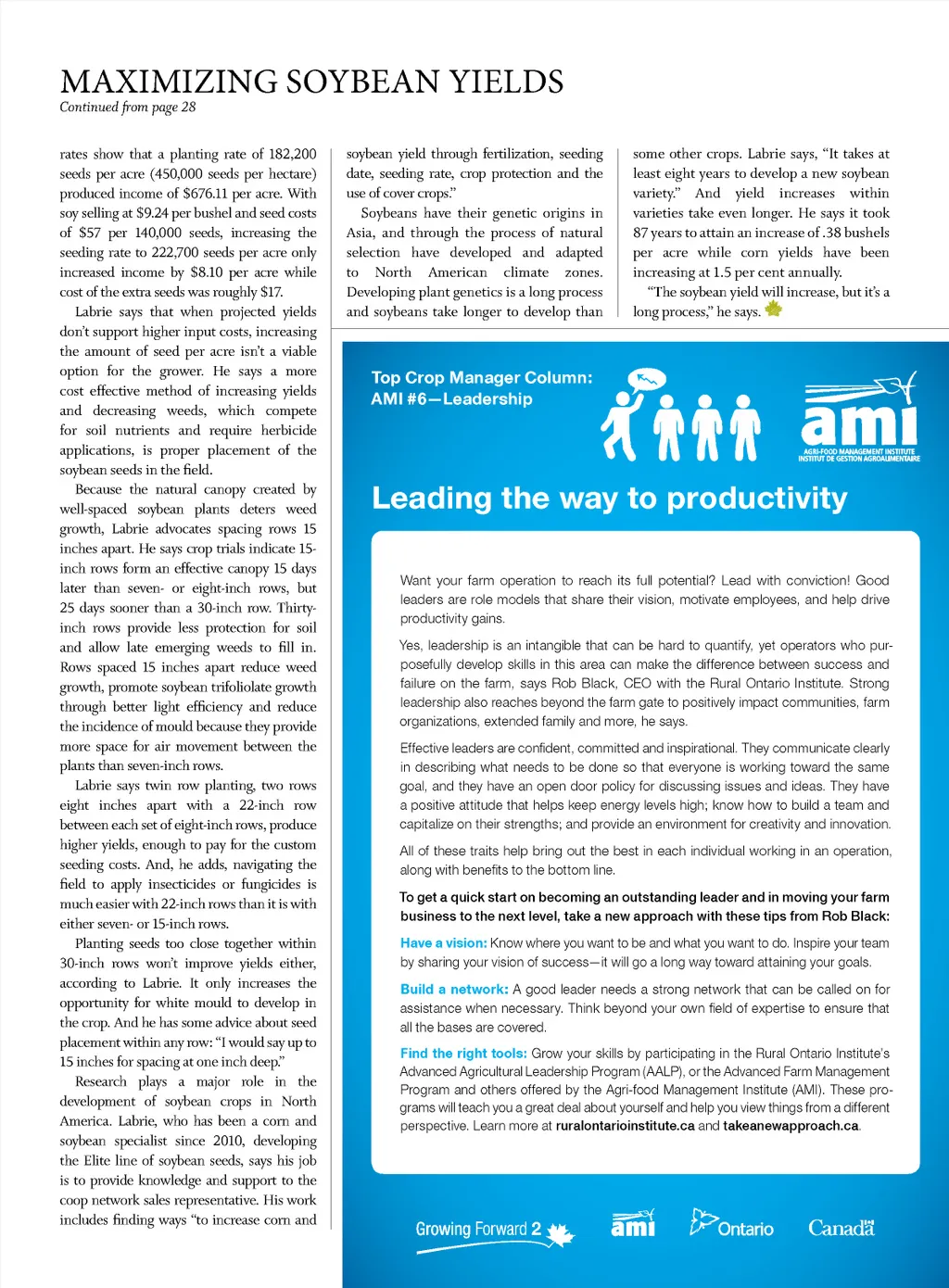 MAXIMIZING SOYBEAN YIELDS
Continued from page 28

rates show that a planting rate of 182,200 seeds per acre (450,000 seeds per hectare) produced income of $676.11 per acre. With soy selling at $9.24 per bushel and seed costs of $57 per 140,000 seeds, increasing the seeding rate to 222,700 seeds per acre only increased income by $8.10 per acre while cost of the extra seeds was roughly $17.

Labrie says that when projected yields don't support higher input costs, increasing the amount of seed per acre isn't a viable option for the grower. He says a more cost effective method of increasing yields and decreasing weeds, which compete for soil nutrients and require herbicide applications, is proper placement of the soybean seeds in the field.

Because the natural canopy created by well-spaced soybean plants deters weed growth, Labrie advocates spacing rows 15 inches apart. He says crop trials indicate 15-inch rows form an effective canopy 15 days later than seven- or eight-inch rows, but 25 days sooner than a 30-inch row. Thirty-inch rows provide less protection for soil and allow late emerging weeds to fill in. Rows spaced 15 inches apart reduce weed growth, promote soybean trifoliolate growth through better light efficiency and reduce the incidence of mould because they provide more space for air movement between the plants than seven-inch rows.

Labrie says twin row planting, two rows eight inches apart with a 22-inch row between each set of eight-inch rows, produce higher yields, enough to pay for the custom seeding costs. And, he adds, navigating the field to apply insecticides or fungicides is much easier with 22-inch rows than it is with either seven- or 15-inch rows.

Planting seeds too close together within 30-inch rows won't improve yields either, according to Labrie. It only increases the opportunity for white mould to develop in the crop. And he has some advice about seed placement within any row: "I would say up to 15 inches for spacing at one inch deep."

Research plays a major role in the development of soybean crops in North America. Labrie, who has been a corn and soybean specialist since 2010, developing the Elite line of soybean seeds, says his job is to provide knowledge and support to the coop network sales representative. His work includes finding ways "to increase corn and soybean yield through fertilization, seeding date, seeding rate, crop protection and the use of cover crops."

Soybeans have their genetic origins in Asia, and through the process of natural selection have developed and adapted to North American climate zones. Developing plant genetics is a long process and soybeans take longer to develop than some other crops. Labrie says, "It takes at least eight years to develop a new soybean variety." And yield increases within varieties take even longer. He says it took 87 years to attain an increase of .38 bushels per acre while corn yields have been increasing at 1.5 per cent annually.

"The soybean yield will increase, but it's a long process," he says.

Top Crop Manager Column:
AMI #6—Leadership

ami
AGRI-FOOD MANAGEMENT INSTITUTE
INSTITUT DE GESTION AGROALIMENTAIRE

Leading the way to productivity

Want your farm operation to reach its full potential? Lead with conviction! Good leaders are role models that share their vision, motivate employees, and help drive productivity gains.

Yes, leadership is an intangible that can be hard to quantify, yet operators who purposefully develop skills in this area can make the difference between success and failure on the farm, says Rob Black, CEO with the Rural Ontario Institute. Strong leadership also reaches beyond the farm gate to positively impact communities, farm organizations, extended family and more, he says.

Effective leaders are confident, committed and inspirational. They communicate clearly in describing what needs to be done so that everyone is working toward the same goal, and they have an open door policy for discussing issues and ideas. They have a positive attitude that helps keep energy levels high; know how to build a team and capitalize on their strengths; and provide an environment for creativity and innovation.

All of these traits help bring out the best in each individual working in an operation, along with benefits to the bottom line.

To get a quick start on becoming an outstanding leader and in moving your farm business to the next level, take a new approach with these tips from Rob Black:

Have a vision: Know where you want to be and what you want to do. Inspire your team by sharing your vision of success—it will go a long way toward attaining your goals.

Build a network: A good leader needs a strong network that can be called on for assistance when necessary. Think beyond your own field of expertise to ensure that all the bases are covered.

Find the right tools: Grow your skills by participating in the Rural Ontario Institute's Advanced Agricultural Leadership Program (AALP), or the Advanced Farm Management Program and others offered by the Agri-food Management Institute (AMI). These programs will teach you a great deal about yourself and help you view things from a different perspective. Learn more at ruralontarioinstitute.ca and takeanewapproach.ca.

Growing Forward 2   ami   Ontario   Canada